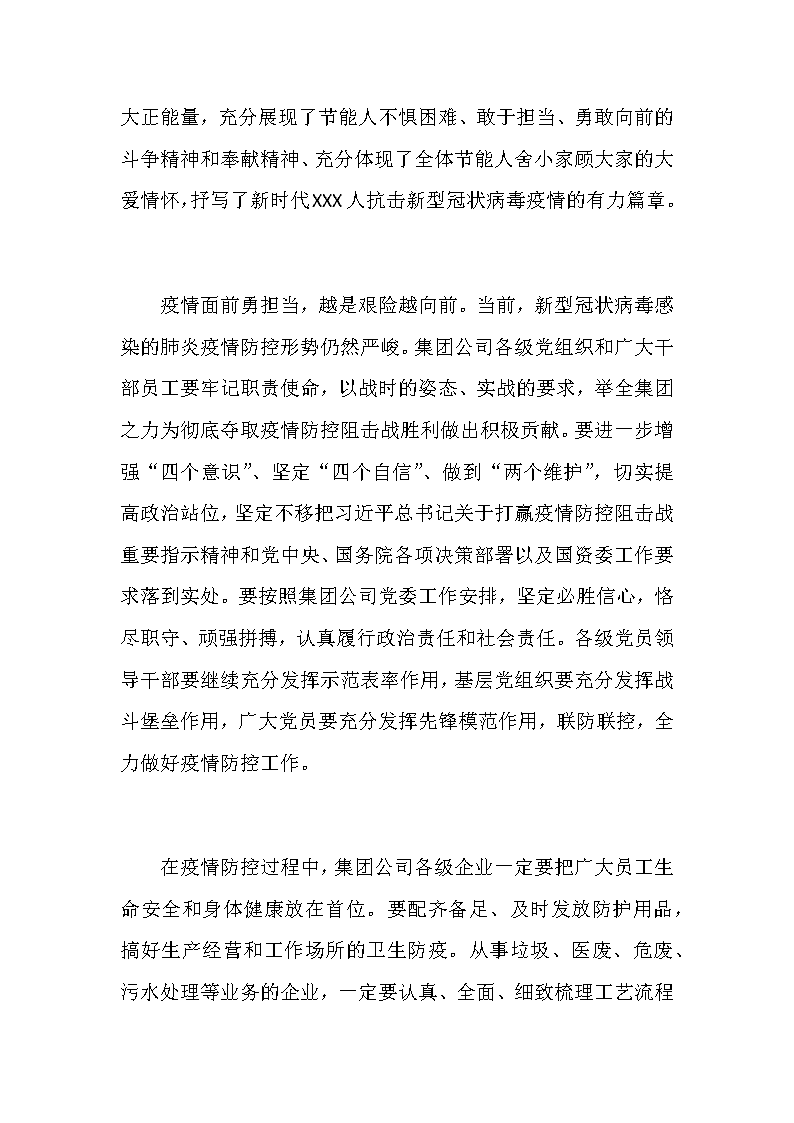 大正能量，充分展现了节能人不惧困难、敢于担当、勇敢向前的斗争精神和奉献精神、充分体现了全体节能人舍小家顾大家的大爱情怀，抒写了新时代XXX人抗击新型冠状病毒疫情的有力篇章。

疫情面前勇担当，越是艰险越向前。当前，新型冠状病毒感染的肺炎疫情防控形势仍然严峻。集团公司各级党组织和广大干部员工要牢记职责使命，以战时的姿态、实战的要求，举全集团之力为彻底夺取疫情防控阻击战胜利做出积极贡献。要进一步增强“四个意识”、坚定“四个自信”、做到“两个维护”，切实提高政治站位，坚定不移把习近平总书记关于打赢疫情防控阻击战重要指示精神和党中央、国务院各项决策部署以及国资委工作要求落到实处。要按照集团公司党委工作安排，坚定必胜信心，恪尽职守、顽强拼搏，认真履行政治责任和社会责任。各级党员领导干部要继续充分发挥示范表率作用，基层党组织要充分发挥战斗堡垒作用，广大党员要充分发挥先锋模范作用，联防联控，全力做好疫情防控工作。

在疫情防控过程中，集团公司各级企业一定要把广大员工生命安全和身体健康放在首位。要配齐备足、及时发放防护用品，搞好生产经营和工作场所的卫生防疫。从事垃圾、医废、危废、污水处理等业务的企业，一定要认真、全面、细致梳理工艺流程